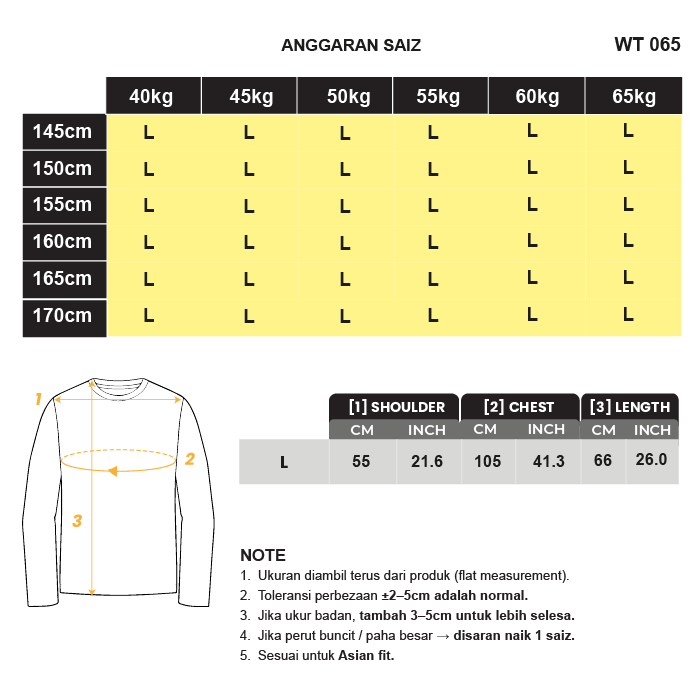 ANGGARAN SAIZ

WT 065

| | 40kg | 45kg | 50kg | 55kg | 60kg | 65kg |
|---|---|---|---|---|---|---|
| 145cm | L | L | L | L | L | L |
| 150cm | L | L | L | L | L | L |
| 155cm | L | L | L | L | L | L |
| 160cm | L | L | L | L | L | L |
| 165cm | L | L | L | L | L | L |
| 170cm | L | L | L | L | L | L |

1

2

3

| | [1] SHOULDER CM | [1] SHOULDER INCH | [2] CHEST CM | [2] CHEST INCH | [3] LENGTH CM | [3] LENGTH INCH |
|---|---|---|---|---|---|---|
| L | 55 | 21.6 | 105 | 41.3 | 66 | 26.0 |

NOTE
1. Ukuran diambil terus dari produk (flat measurement).
2. Toleransi perbezaan ±2–5cm adalah normal.
3. Jika ukur badan, tambah 3–5cm untuk lebih selesa.
4. Jika perut buncit / paha besar → disaran naik 1 saiz.
5. Sesuai untuk Asian fit.